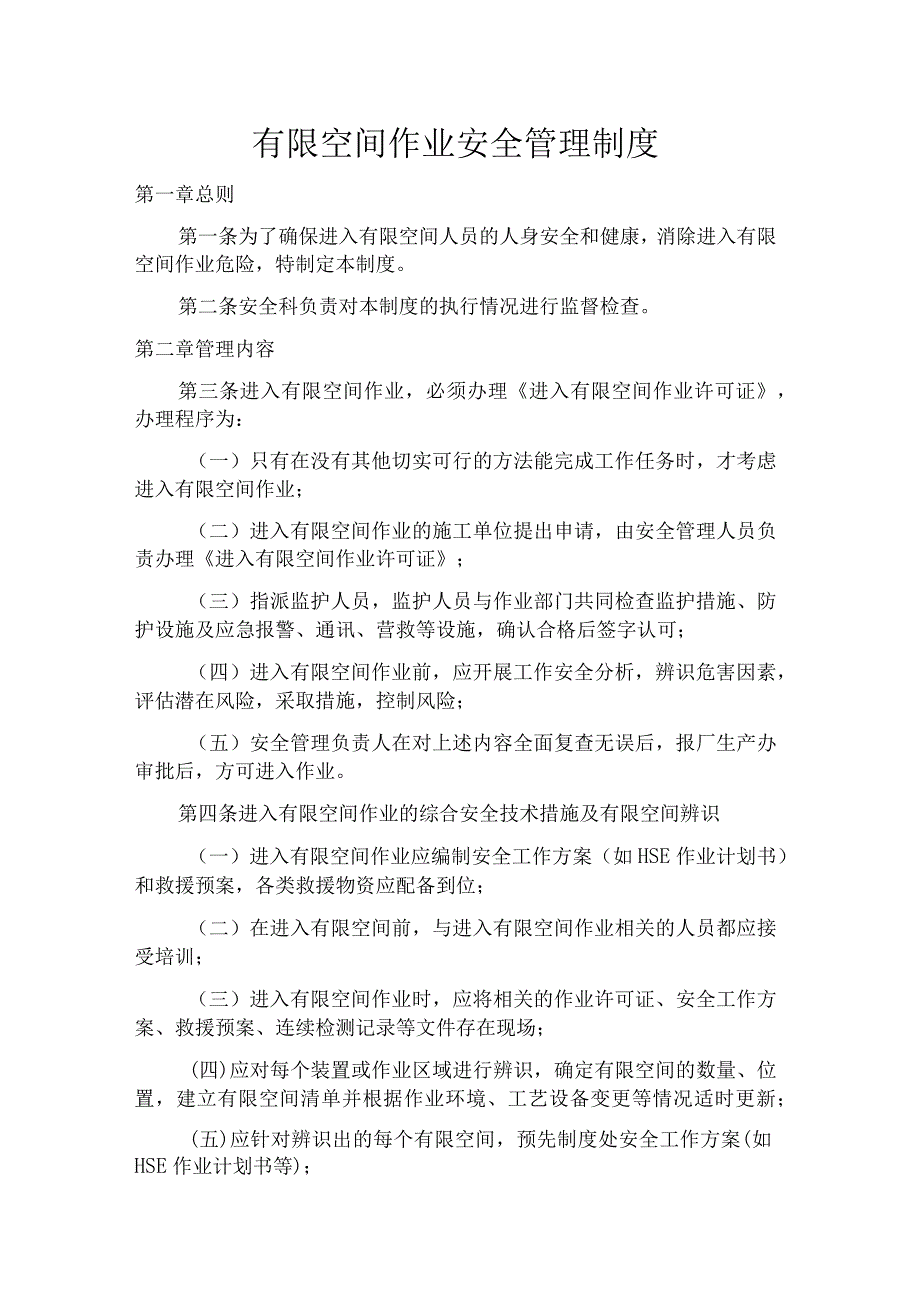 有限空间作业安全管理制度

第一章总则

第一条为了确保进入有限空间人员的人身安全和健康，消除进入有限空间作业危险，特制定本制度。

第二条安全科负责对本制度的执行情况进行监督检查。

第二章管理内容

第三条进入有限空间作业，必须办理《进入有限空间作业许可证》，办理程序为：

（一）只有在没有其他切实可行的方法能完成工作任务时，才考虑进入有限空间作业；

（二）进入有限空间作业的施工单位提出申请，由安全管理人员负责办理《进入有限空间作业许可证》；

（三）指派监护人员，监护人员与作业部门共同检查监护措施、防护设施及应急报警、通讯、营救等设施，确认合格后签字认可；

（四）进入有限空间作业前，应开展工作安全分析，辨识危害因素，评估潜在风险，采取措施，控制风险；

（五）安全管理负责人在对上述内容全面复查无误后，报厂生产办审批后，方可进入作业。

第四条进入有限空间作业的综合安全技术措施及有限空间辨识

（一）进入有限空间作业应编制安全工作方案（如HSE作业计划书）和救援预案，各类救援物资应配备到位；

（二）在进入有限空间前，与进入有限空间作业相关的人员都应接受培训；

（三）进入有限空间作业时，应将相关的作业许可证、安全工作方案、救援预案、连续检测记录等文件存在现场；

(四)应对每个装置或作业区域进行辨识，确定有限空间的数量、位置，建立有限空间清单并根据作业环境、工艺设备变更等情况适时更新；

(五)应针对辨识出的每个有限空间，预先制度处安全工作方案(如HSE作业计划书等)；